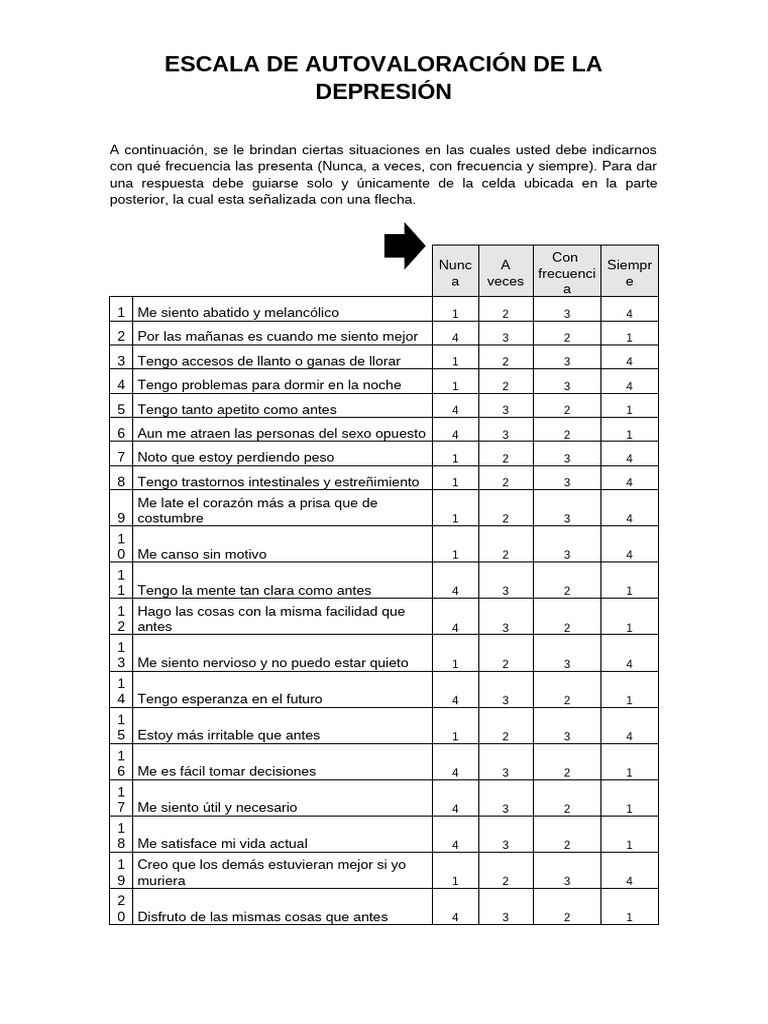 ESCALA DE AUTOVALORACIÓN DE LA DEPRESIÓN

A continuación, se le brindan ciertas situaciones en las cuales usted debe indicarnos con qué frecuencia las presenta (Nunca, a veces, con frecuencia y siempre). Para dar una respuesta debe guiarse solo y únicamente de la celda ubicada en la parte posterior, la cual esta señalizada con una flecha.

| | | Nunca | A veces | Con frecuencia | Siempre |
|---|---|---|---|---|---|
| 1 | Me siento abatido y melancólico | 1 | 2 | 3 | 4 |
| 2 | Por las mañanas es cuando me siento mejor | 4 | 3 | 2 | 1 |
| 3 | Tengo accesos de llanto o ganas de llorar | 1 | 2 | 3 | 4 |
| 4 | Tengo problemas para dormir en la noche | 1 | 2 | 3 | 4 |
| 5 | Tengo tanto apetito como antes | 4 | 3 | 2 | 1 |
| 6 | Aun me atraen las personas del sexo opuesto | 4 | 3 | 2 | 1 |
| 7 | Noto que estoy perdiendo peso | 1 | 2 | 3 | 4 |
| 8 | Tengo trastornos intestinales y estreñimiento | 1 | 2 | 3 | 4 |
| 9 | Me late el corazón más a prisa que de costumbre | 1 | 2 | 3 | 4 |
| 10 | Me canso sin motivo | 1 | 2 | 3 | 4 |
| 11 | Tengo la mente tan clara como antes | 4 | 3 | 2 | 1 |
| 12 | Hago las cosas con la misma facilidad que antes | 4 | 3 | 2 | 1 |
| 13 | Me siento nervioso y no puedo estar quieto | 1 | 2 | 3 | 4 |
| 14 | Tengo esperanza en el futuro | 4 | 3 | 2 | 1 |
| 15 | Estoy más irritable que antes | 1 | 2 | 3 | 4 |
| 16 | Me es fácil tomar decisiones | 4 | 3 | 2 | 1 |
| 17 | Me siento útil y necesario | 4 | 3 | 2 | 1 |
| 18 | Me satisface mi vida actual | 4 | 3 | 2 | 1 |
| 19 | Creo que los demás estuvieran mejor si yo muriera | 1 | 2 | 3 | 4 |
| 20 | Disfruto de las mismas cosas que antes | 4 | 3 | 2 | 1 |